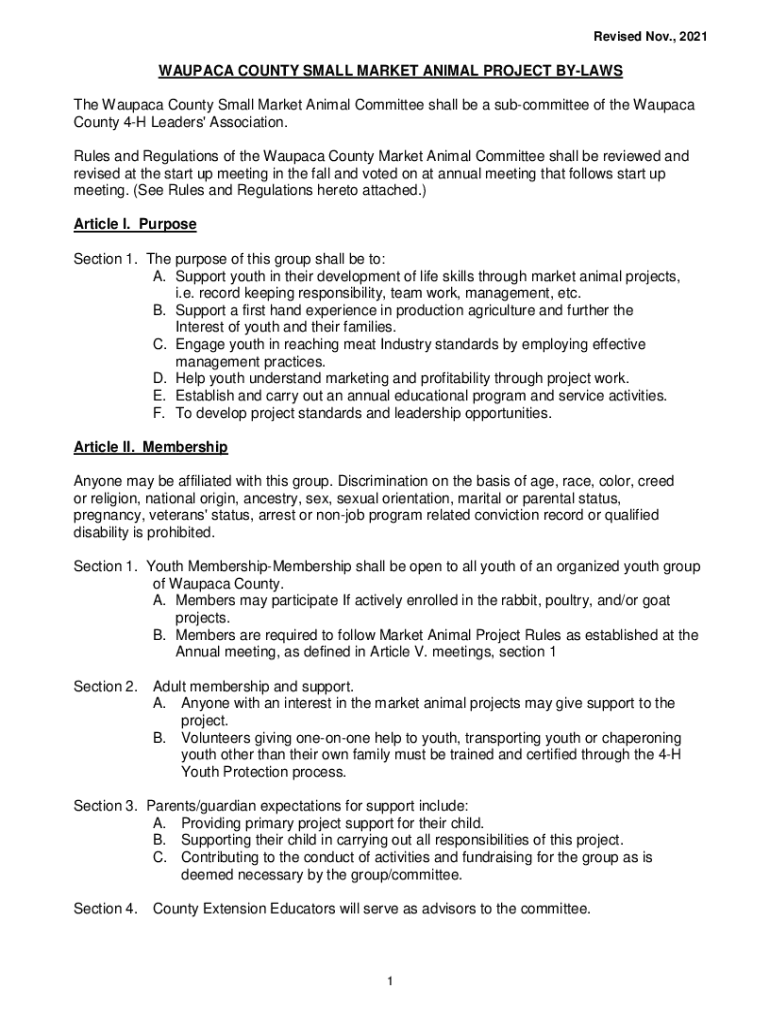 Revised Nov., 2021

WAUPACA COUNTY SMALL MARKET ANIMAL PROJECT BY-LAWS

The Waupaca County Small Market Animal Committee shall be a sub-committee of the Waupaca County 4-H Leaders' Association.

Rules and Regulations of the Waupaca County Market Animal Committee shall be reviewed and revised at the start up meeting in the fall and voted on at annual meeting that follows start up meeting. (See Rules and Regulations hereto attached.)

Article I. Purpose

Section 1. The purpose of this group shall be to:
A. Support youth in their development of life skills through market animal projects, i.e. record keeping responsibility, team work, management, etc.
B. Support a first hand experience in production agriculture and further the Interest of youth and their families.
C. Engage youth in reaching meat Industry standards by employing effective management practices.
D. Help youth understand marketing and profitability through project work.
E. Establish and carry out an annual educational program and service activities.
F. To develop project standards and leadership opportunities.

Article II. Membership

Anyone may be affiliated with this group. Discrimination on the basis of age, race, color, creed or religion, national origin, ancestry, sex, sexual orientation, marital or parental status, pregnancy, veterans' status, arrest or non-job program related conviction record or qualified disability is prohibited.

Section 1. Youth Membership-Membership shall be open to all youth of an organized youth group of Waupaca County.
A. Members may participate If actively enrolled in the rabbit, poultry, and/or goat projects.
B. Members are required to follow Market Animal Project Rules as established at the Annual meeting, as defined in Article V. meetings, section 1

Section 2. Adult membership and support.
A. Anyone with an interest in the market animal projects may give support to the project.
B. Volunteers giving one-on-one help to youth, transporting youth or chaperoning youth other than their own family must be trained and certified through the 4-H Youth Protection process.

Section 3. Parents/guardian expectations for support include:
A. Providing primary project support for their child.
B. Supporting their child in carrying out all responsibilities of this project.
C. Contributing to the conduct of activities and fundraising for the group as is deemed necessary by the group/committee.

Section 4. County Extension Educators will serve as advisors to the committee.

1